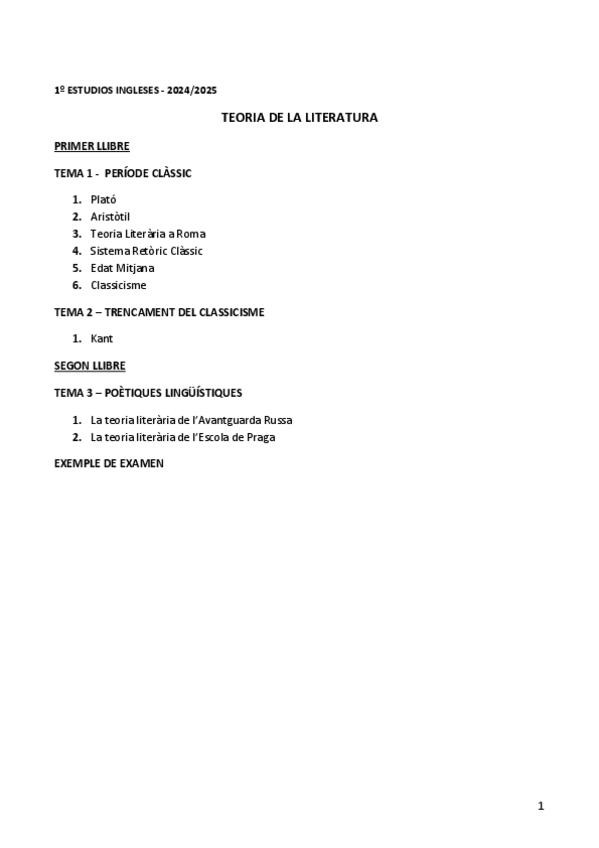 1º ESTUDIOS INGLESES - 2024/2025

TEORIA DE LA LITERATURA

PRIMER LLIBRE

TEMA 1 - PERÍODE CLÀSSIC

1. Plató
2. Aristòtil
3. Teoria Literària a Roma
4. Sistema Retòric Clàssic
5. Edat Mitjana
6. Classicisme

TEMA 2 – TRENCAMENT DEL CLASSICISME

1. Kant

SEGON LLIBRE

TEMA 3 – POÈTIQUES LINGÜÍSTIQUES

1. La teoria literària de l'Avantguarda Russa
2. La teoria literària de l'Escola de Praga

EXEMPLE DE EXAMEN

1